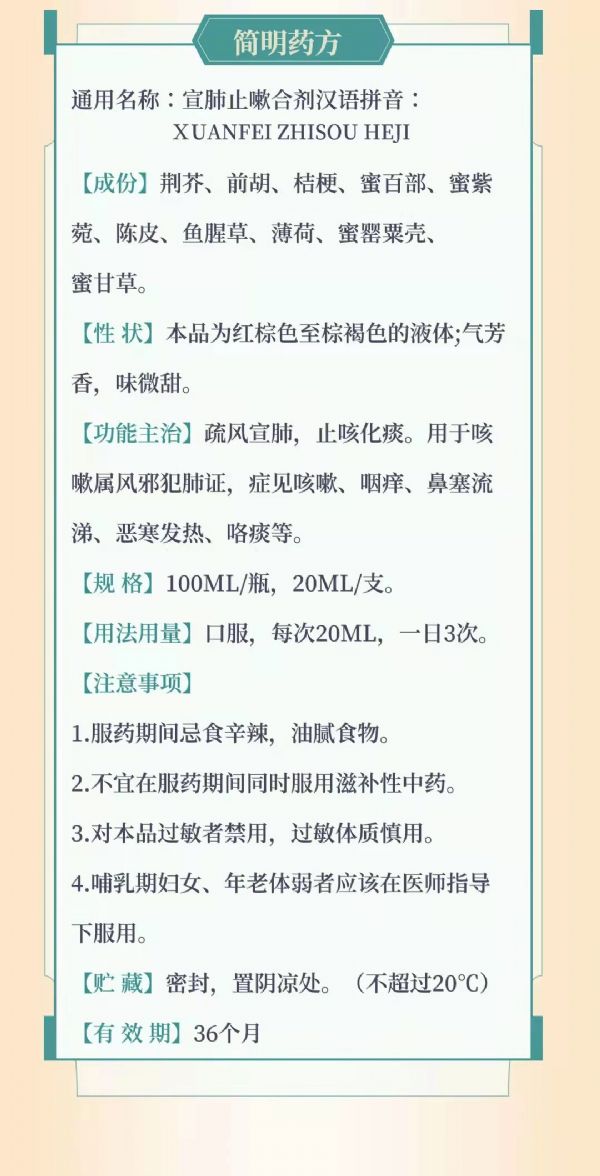 简明药方

通用名称：宣肺止嗽合剂汉语拼音：
XUANFEI ZHISOU HEJI

【成份】荆芥、前胡、桔梗、蜜百部、蜜紫菀、陈皮、鱼腥草、薄荷、蜜罂粟壳、蜜甘草。

【性 状】本品为红棕色至棕褐色的液体;气芳香，味微甜。

【功能主治】疏风宣肺，止咳化痰。用于咳嗽属风邪犯肺证，症见咳嗽、咽痒、鼻塞流涕、恶寒发热、咯痰等。

【规 格】100ML/瓶，20ML/支。

【用法用量】口服，每次20ML，一日3次。

【注意事项】

1.服药期间忌食辛辣，油腻食物。

2.不宜在服药期间同时服用滋补性中药。

3.对本品过敏者禁用，过敏体质慎用。

4.哺乳期妇女、年老体弱者应该在医师指导下服用。

【贮 藏】密封，置阴凉处。（不超过20°C）

【有 效 期】36个月